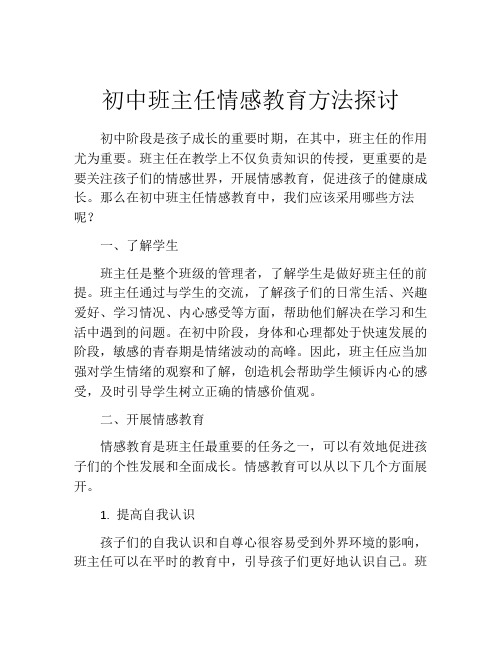 初中班主任情感教育方法探讨

初中阶段是孩子成长的重要时期，在其中，班主任的作用尤为重要。班主任在教学上不仅负责知识的传授，更重要的是要关注孩子们的情感世界，开展情感教育，促进孩子的健康成长。那么在初中班主任情感教育中，我们应该采用哪些方法呢？

一、了解学生

班主任是整个班级的管理者，了解学生是做好班主任的前提。班主任通过与学生的交流，了解孩子们的日常生活、兴趣爱好、学习情况、内心感受等方面，帮助他们解决在学习和生活中遇到的问题。在初中阶段，身体和心理都处于快速发展的阶段，敏感的青春期是情绪波动的高峰。因此，班主任应当加强对学生情绪的观察和了解，创造机会帮助学生倾诉内心的感受，及时引导学生树立正确的情感价值观。

二、开展情感教育

情感教育是班主任最重要的任务之一，可以有效地促进孩子们的个性发展和全面成长。情感教育可以从以下几个方面展开。

1. 提高自我认识

孩子们的自我认识和自尊心很容易受到外界环境的影响，班主任可以在平时的教育中，引导孩子们更好地认识自己。班